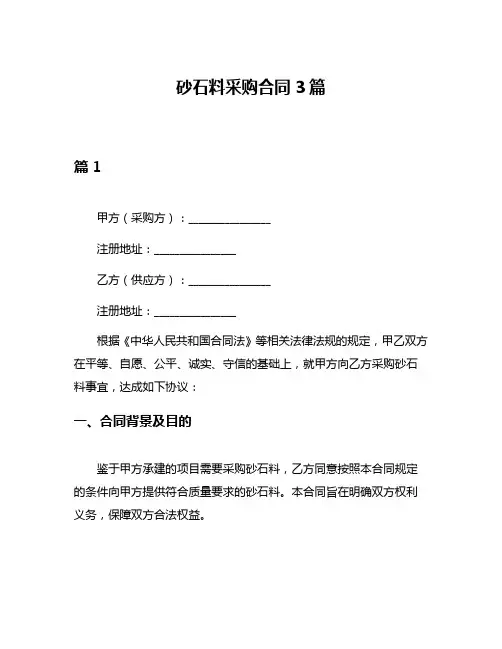 砂石料采购合同 3 篇

篇 1

甲方（采购方）：______________

注册地址：______________

乙方（供应方）：______________

注册地址：______________

根据《中华人民共和国合同法》等相关法律法规的规定，甲乙双方在平等、自愿、公平、诚实、守信的基础上，就甲方向乙方采购砂石料事宜，达成如下协议：

一、合同背景及目的

鉴于甲方承建的项目需要采购砂石料，乙方同意按照本合同规定的条件向甲方提供符合质量要求的砂石料。本合同旨在明确双方权利义务，保障双方合法权益。